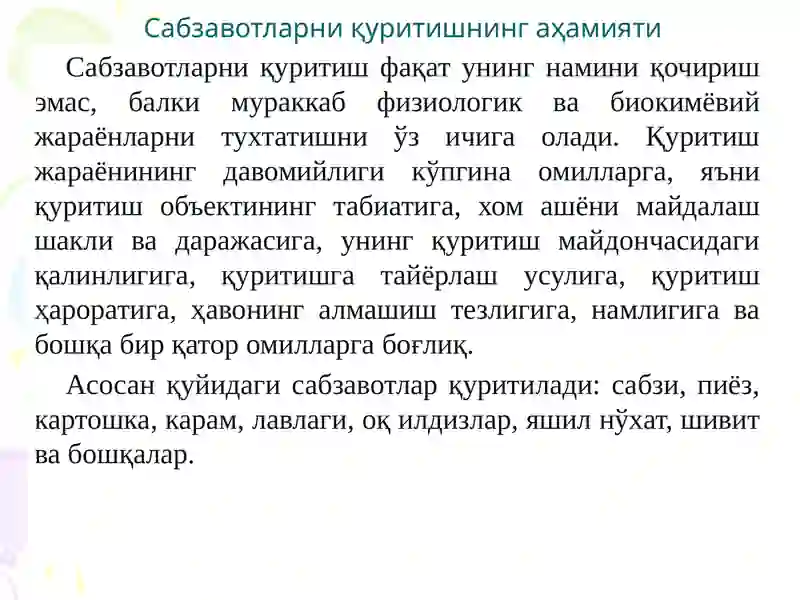 Сабзавотларни қуритишнинг аҳамияти

Сабзавотларни қуритиш фақат унинг намини қочириш эмас, балки мураккаб физиологик ва биокимёвий жараёнларни тухтатишни ўз ичига олади. Қуритиш жараёнининг давомийлиги кўпгина омилларга, яъни қуритиш объектининг табиатига, хом ашёни майдалаш шакли ва даражасига, унинг қуритиш майдончасидаги қалинлигига, қуритишга тайёрлаш усулига, қуритиш ҳароратига, ҳавонинг алмашиш тезлигига, намлигига ва бошқа бир қатор омилларга боғлиқ.

Асосан қуйидаги сабзавотлар қуритилади: сабзи, пиёз, картошка, карам, лавлаги, оқ илдизлар, яшил нўхат, шивит ва бошқалар.